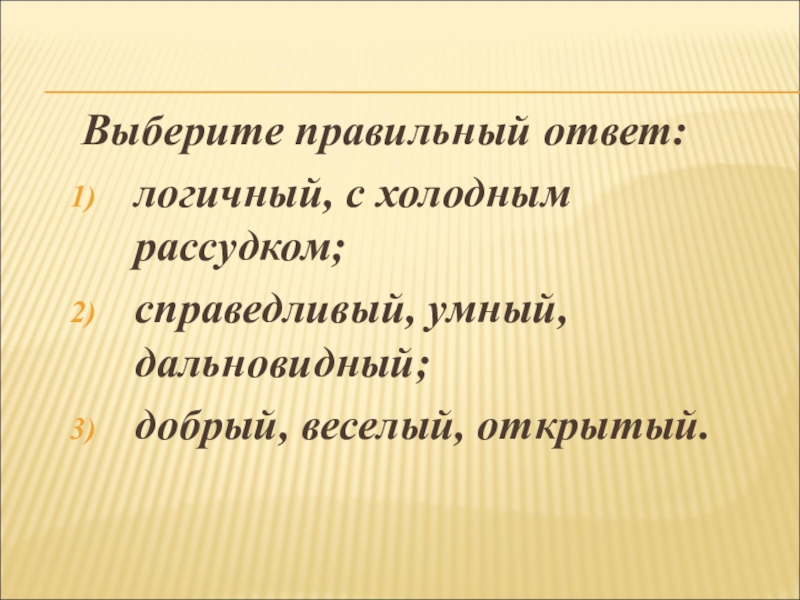 Выберите правильный ответ:

1) логичный, с холодным рассудком;
2) справедливый, умный, дальновидный;
3) добрый, веселый, открытый.